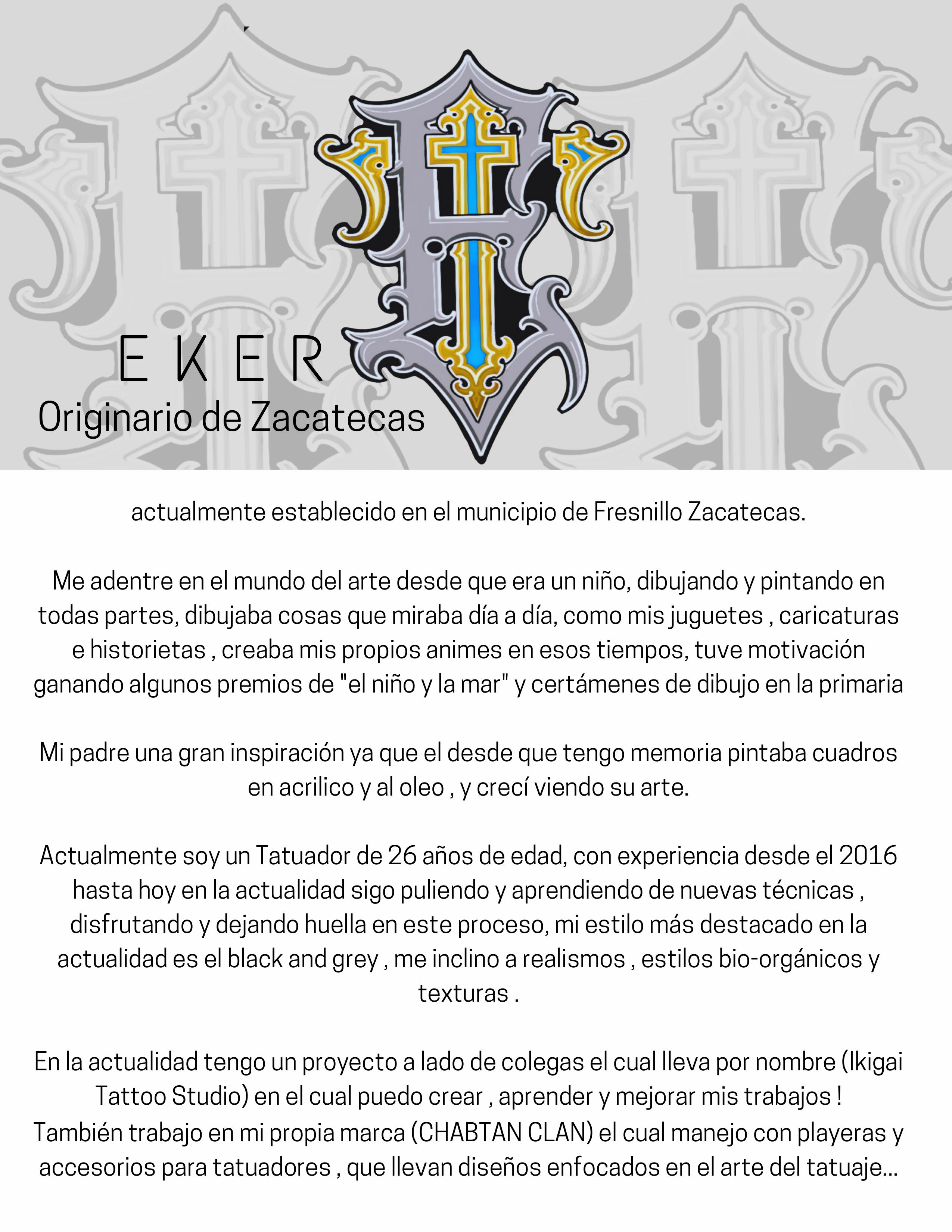 EKER
Originario de Zacatecas

actualmente establecido en el municipio de Fresnillo Zacatecas.

Me adentre en el mundo del arte desde que era un niño, dibujando y pintando en todas partes, dibujaba cosas que miraba día a día, como mis juguetes , caricaturas e historietas , creaba mis propios animes en esos tiempos, tuve motivación ganando algunos premios de "el niño y la mar" y certámenes de dibujo en la primaria

Mi padre una gran inspiración ya que el desde que tengo memoria pintaba cuadros en acrilico y al oleo , y crecí viendo su arte.

Actualmente soy un Tatuador de 26 años de edad, con experiencia desde el 2016 hasta hoy en la actualidad sigo puliendo y aprendiendo de nuevas técnicas , disfrutando y dejando huella en este proceso, mi estilo más destacado en la actualidad es el black and grey , me inclino a realismos , estilos bio-orgánicos y texturas .

En la actualidad tengo un proyecto a lado de colegas el cual lleva por nombre (Ikigai Tattoo Studio) en el cual puedo crear , aprender y mejorar mis trabajos !
También trabajo en mi propia marca (CHABTAN CLAN) el cual manejo con playeras y accesorios para tatuadores , que llevan diseños enfocados en el arte del tatuaje...